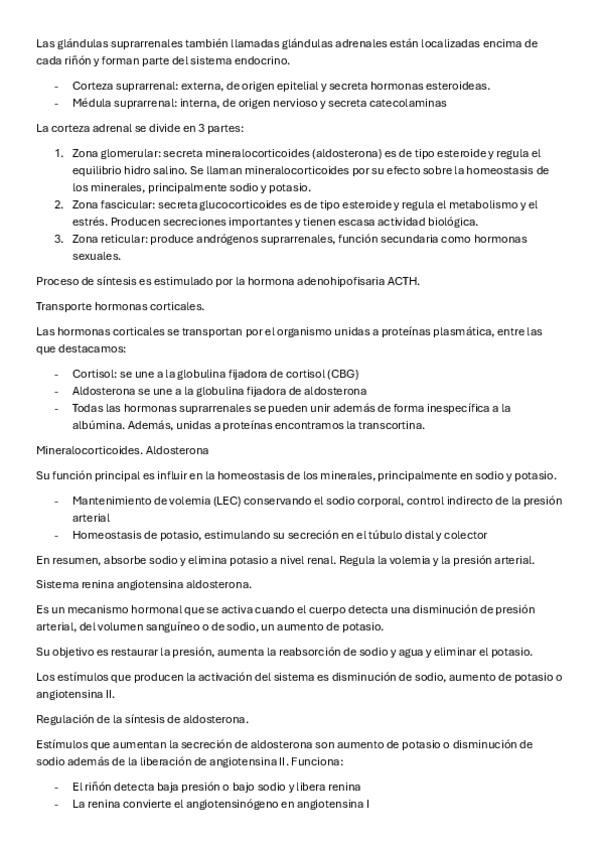 Las glándulas suprarrenales también llamadas glándulas adrenales están localizadas encima de cada riñón y forman parte del sistema endocrino.

- Corteza suprarrenal: externa, de origen epitelial y secreta hormonas esteroideas.
- Médula suprarrenal: interna, de origen nervioso y secreta catecolaminas

La corteza adrenal se divide en 3 partes:

1. Zona glomerular: secreta mineralocorticoides (aldosterona) es de tipo esteroide y regula el equilibrio hidro salino. Se llaman mineralocorticoides por su efecto sobre la homeostasis de los minerales, principalmente sodio y potasio.
2. Zona fascicular: secreta glucocorticoides es de tipo esteroide y regula el metabolismo y el estrés. Producen secreciones importantes y tienen escasa actividad biológica.
3. Zona reticular: produce andrógenos suprarrenales, función secundaria como hormonas sexuales.

Proceso de síntesis es estimulado por la hormona adenohipofisaria ACTH.

Transporte hormonas corticales.

Las hormonas corticales se transportan por el organismo unidas a proteínas plasmática, entre las que destacamos:

- Cortisol: se une a la globulina fijadora de cortisol (CBG)
- Aldosterona se une a la globulina fijadora de aldosterona
- Todas las hormonas suprarrenales se pueden unir además de forma inespecífica a la albúmina. Además, unidas a proteínas encontramos la transcortina.

Mineralocorticoides. Aldosterona

Su función principal es influir en la homeostasis de los minerales, principalmente en sodio y potasio.

- Mantenimiento de volemia (LEC) conservando el sodio corporal, control indirecto de la presión arterial
- Homeostasis de potasio, estimulando su secreción en el túbulo distal y colector

En resumen, absorbe sodio y elimina potasio a nivel renal. Regula la volemia y la presión arterial.

Sistema renina angiotensina aldosterona.

Es un mecanismo hormonal que se activa cuando el cuerpo detecta una disminución de presión arterial, del volumen sanguíneo o de sodio, un aumento de potasio.

Su objetivo es restaurar la presión, aumenta la reabsorción de sodio y agua y eliminar el potasio.

Los estímulos que producen la activación del sistema es disminución de sodio, aumento de potasio o angiotensina II.

Regulación de la síntesis de aldosterona.

Estímulos que aumentan la secreción de aldosterona son aumento de potasio o disminución de sodio además de la liberación de angiotensina II. Funciona:

- El riñón detecta baja presión o bajo sodio y libera renina
- La renina convierte el angiotensinógeno en angiotensina I